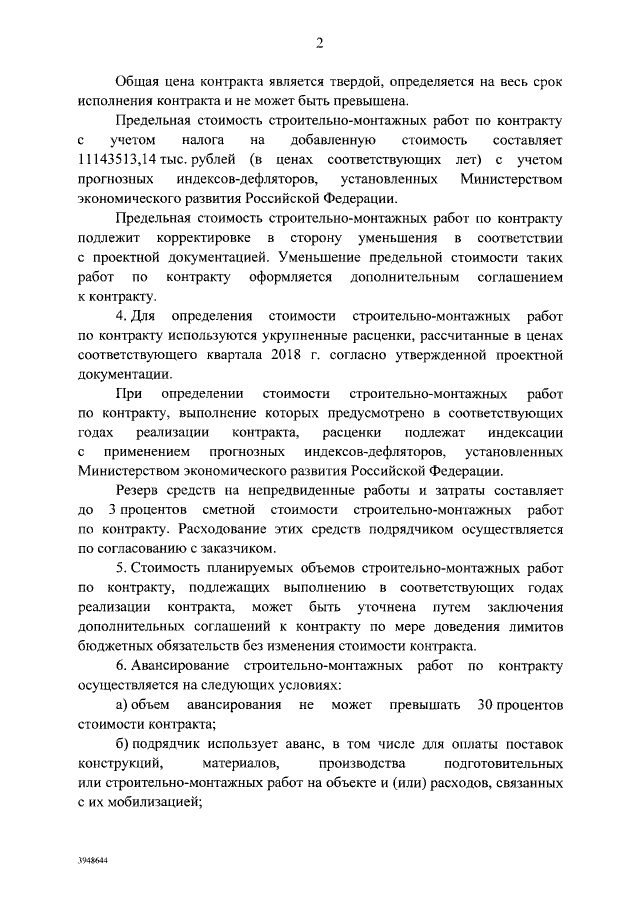 2

Общая цена контракта является твердой, определяется на весь срок исполнения контракта и не может быть превышена.

Предельная стоимость строительно-монтажных работ по контракту с учетом налога на добавленную стоимость составляет 11143513,14 тыс. рублей (в ценах соответствующих лет) с учетом прогнозных индексов-дефляторов, установленных Министерством экономического развития Российской Федерации.

Предельная стоимость строительно-монтажных работ по контракту подлежит корректировке в сторону уменьшения в соответствии с проектной документацией. Уменьшение предельной стоимости таких работ по контракту оформляется дополнительным соглашением к контракту.

4. Для определения стоимости строительно-монтажных работ по контракту используются укрупненные расценки, рассчитанные в ценах соответствующего квартала 2018 г. согласно утвержденной проектной документации.

При определении стоимости строительно-монтажных работ по контракту, выполнение которых предусмотрено в соответствующих годах реализации контракта, расценки подлежат индексации с применением прогнозных индексов-дефляторов, установленных Министерством экономического развития Российской Федерации.

Резерв средств на непредвиденные работы и затраты составляет до 3 процентов сметной стоимости строительно-монтажных работ по контракту. Расходование этих средств подрядчиком осуществляется по согласованию с заказчиком.

5. Стоимость планируемых объемов строительно-монтажных работ по контракту, подлежащих выполнению в соответствующих годах реализации контракта, может быть уточнена путем заключения дополнительных соглашений к контракту по мере доведения лимитов бюджетных обязательств без изменения стоимости контракта.

6. Авансирование строительно-монтажных работ по контракту осуществляется на следующих условиях:

а) объем авансирования не может превышать 30 процентов стоимости контракта;

б) подрядчик использует аванс, в том числе для оплаты поставок конструкций, материалов, производства подготовительных или строительно-монтажных работ на объекте и (или) расходов, связанных с их мобилизацией;

3948644